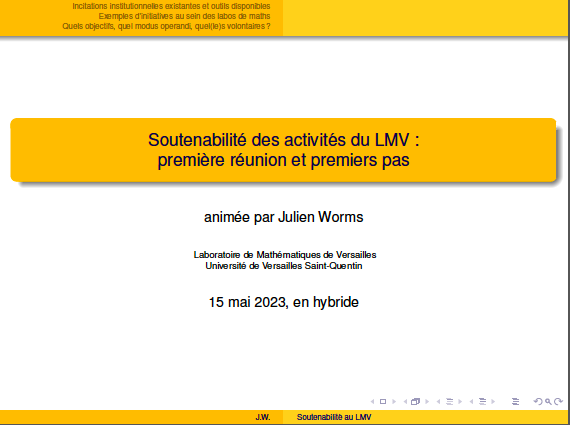 Incitations institutionnelles existantes et outils disponibles
Exemples d'initiatives au sein des labos de maths
Quels objectifs, quel modus operandi, quel(le)s volontaires ?

Soutenabilité des activités du LMV : première réunion et premiers pas

animée par Julien Worms

Laboratoire de Mathématiques de Versailles
Université de Versailles Saint-Quentin

15 mai 2023, en hybride

J.W. Soutenabilité au LMV